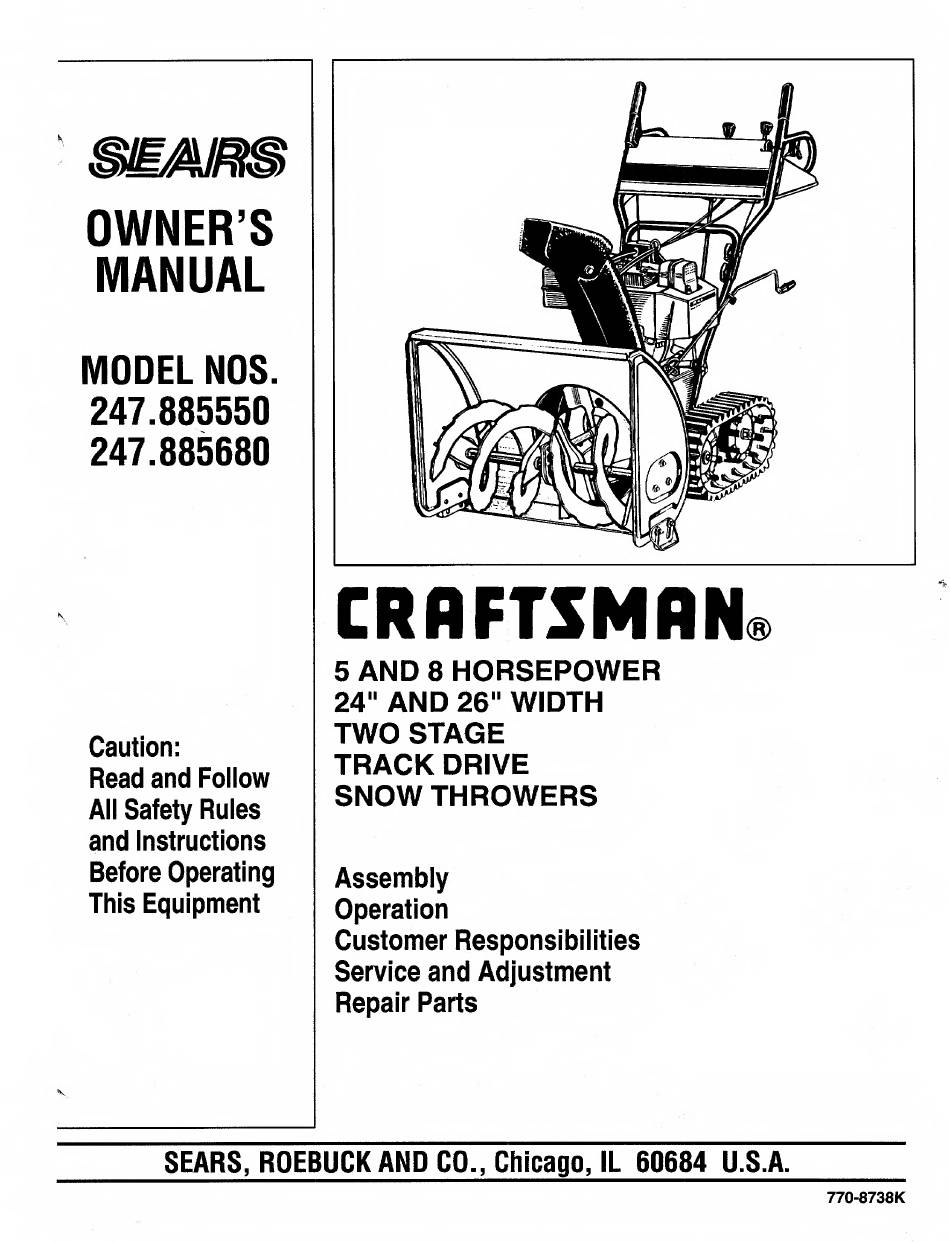 SEARS

OWNER'S MANUAL

MODEL NOS.
247.885550
247.885680

Caution:
Read and Follow All Safety Rules and Instructions Before Operating This Equipment

CRAFTSMAN®

5 AND 8 HORSEPOWER
24" AND 26" WIDTH
TWO STAGE
TRACK DRIVE
SNOW THROWERS

Assembly
Operation
Customer Responsibilities
Service and Adjustment
Repair Parts

SEARS, ROEBUCK AND CO., Chicago, IL 60684 U.S.A.

770-8738K